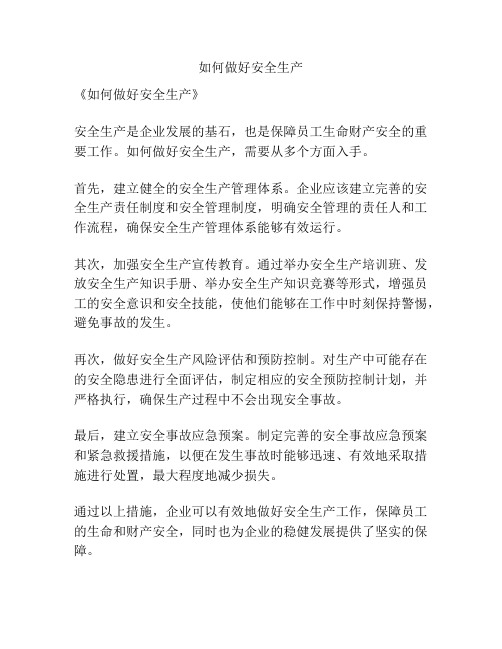 如何做好安全生产

《如何做好安全生产》

安全生产是企业发展的基石，也是保障员工生命财产安全的重要工作。如何做好安全生产，需要从多个方面入手。

首先，建立健全的安全生产管理体系。企业应该建立完善的安全生产责任制度和安全管理制度，明确安全管理的责任人和工作流程，确保安全生产管理体系能够有效运行。

其次，加强安全生产宣传教育。通过举办安全生产培训班、发放安全生产知识手册、举办安全生产知识竞赛等形式，增强员工的安全意识和安全技能，使他们能够在工作中时刻保持警惕，避免事故的发生。

再次，做好安全生产风险评估和预防控制。对生产中可能存在的安全隐患进行全面评估，制定相应的安全预防控制计划，并严格执行，确保生产过程中不会出现安全事故。

最后，建立安全事故应急预案。制定完善的安全事故应急预案和紧急救援措施，以便在发生事故时能够迅速、有效地采取措施进行处置，最大程度地减少损失。

通过以上措施，企业可以有效地做好安全生产工作，保障员工的生命和财产安全，同时也为企业的稳健发展提供了坚实的保障。